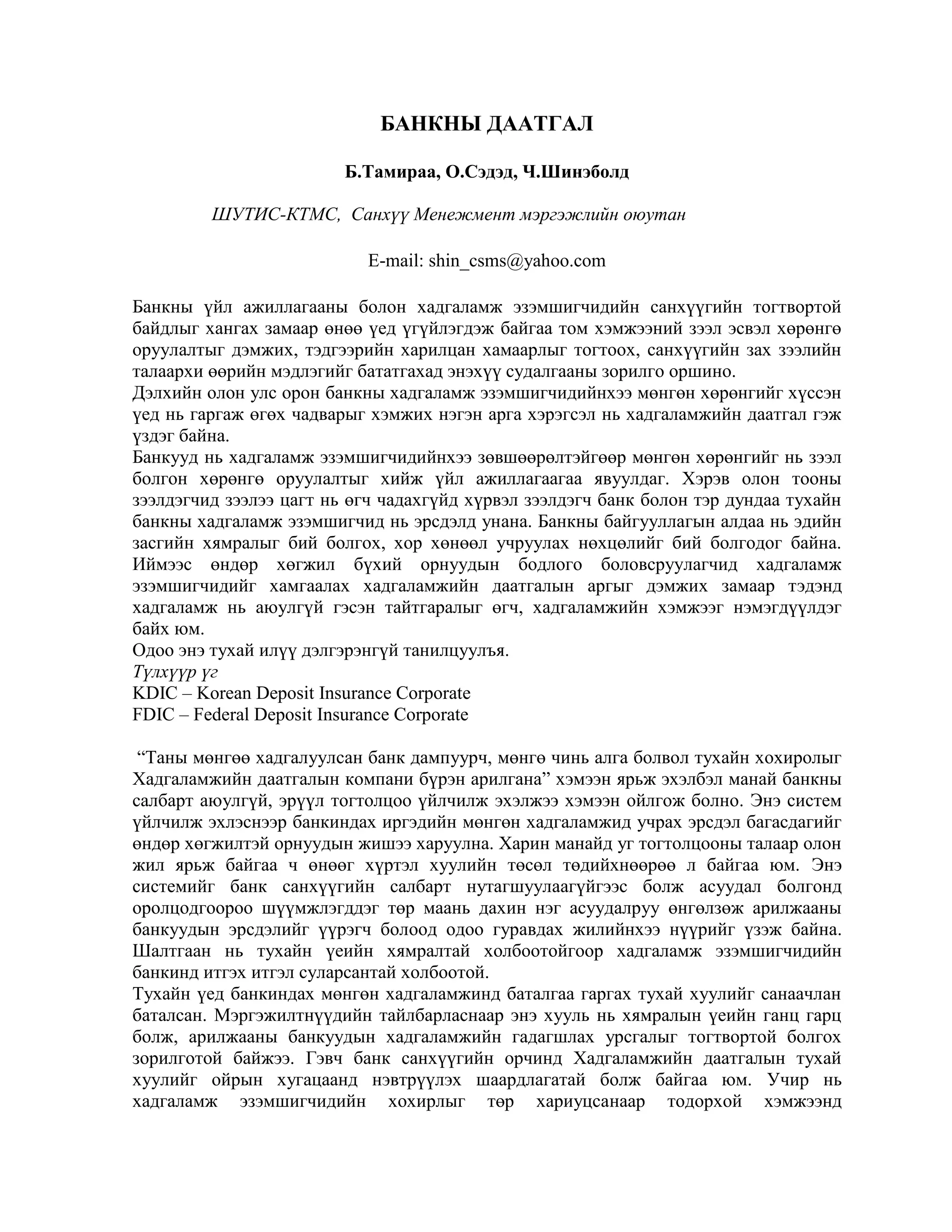 БАНКНЫ ДААТГАЛ

Б.Тамираа, О.Сэдэд, Ч.Шинэболд

ШУТИС-КТМС, Санхүү Менежмент мэргэжлийн оюутан

E-mail: shin_csms@yahoo.com

Банкны үйл ажиллагааны болон хадгаламж эзэмшигчидийн санхүүгийн тогтвортой байдлыг хангах замаар өнөө үед үгүйлэгдэж байгаа том хэмжээний зээл эсвэл хөрөнгө оруулалтыг дэмжих, тэдгээрийн харилцан хамаарлыг тогтоох, санхүүгийн зах зээлийн талаархи өөрийн мэдлэгийг бататгахад энэхүү судалгааны зорилго оршино.
Дэлхийн олон улс орон банкны хадгаламж эзэмшигчидийнхээ мөнгөн хөрөнгийг хүссэн үед нь гаргаж өгөх чадварыг хэмжих нэгэн арга хэрэгсэл нь хадгаламжийн даатгал гэж үздэг байна.
Банкууд нь хадгаламж эзэмшигчидийнхээ зөвшөөрөлтэйгөөр мөнгөн хөрөнгийг нь зээл болгон хөрөнгө оруулалтыг хийж үйл ажиллагаагаа явуулдаг. Хэрэв олон тооны зээлдэгчид зээлээ цагт нь өгч чадахгүйд хүрвэл зээлдэгч банк болон тэр дундаа тухайн банкны хадгаламж эзэмшигчид нь эрсдэлд унана. Банкны байгууллагын алдаа нь эдийн засгийн хямралыг бий болгох, хор хөнөөл учруулах нөхцөлийг бий болгодог байна. Иймээс өндөр хөгжил бүхий орнуудын бодлого боловсруулагчид хадгаламж эзэмшигчидийг хамгаалах хадгаламжийн даатгалын аргыг дэмжих замаар тэдэнд хадгаламж нь аюулгүй гэсэн тайтгаралыг өгч, хадгаламжийн хэмжээг нэмэгдүүлдэг байх юм.
Одоо энэ тухай илүү дэлгэрэнгүй танилцуулъя.
Түлхүүр үг
KDIC – Korean Deposit Insurance Corporate
FDIC – Federal Deposit Insurance Corporate

“Таны мөнгөө хадгалуулсан банк дампуурч, мөнгө чинь алга болвол тухайн хохиролыг Хадгаламжийн даатгалын компани бүрэн арилгана” хэмээн ярьж эхэлбэл манай банкны салбарт аюулгүй, эрүүл тогтолцоо үйлчилж эхэлжээ хэмээн ойлгож болно. Энэ систем үйлчилж эхлэснээр банкиндах иргэдийн мөнгөн хадгаламжид учрах эрсдэл багасдагийг өндөр хөгжилтэй орнуудын жишээ харуулна. Харин манайд уг тогтолцооны талаар олон жил ярьж байгаа ч өнөөг хүртэл хуулийн төсөл төдийхнөөрөө л байгаа юм. Энэ системийг банк санхүүгийн салбарт нутагшуулаагүйгээс болж асуудал болгонд оролцодгоороо шүүмжлэгддэг төр маань дахин нэг асуудалруу өнгөлзөж арилжааны банкуудын эрсдэлийг үүрэгч болоод одоо гуравдах жилийнхээ нүүрийг үзэж байна. Шалтгаан нь тухайн үеийн хямралтай холбоотойгоор хадгаламж эзэмшигчидийн банкинд итгэх итгэл суларсантай холбоотой.
Тухайн үед банкиндах мөнгөн хадгаламжинд баталгаа гаргах тухай хуулийг санаачлан баталсан. Мэргэжилтнүүдийн тайлбарласнаар энэ хууль нь хямралын үеийн ганц гарц болж, арилжааны банкуудын хадгаламжийн гадагшлах урсгалыг тогтвортой болгох зорилготой байжээ. Гэвч банк санхүүгийн орчинд Хадгаламжийн даатгалын тухай хуулийг ойрын хугацаанд нэвтрүүлэх шаардлагатай болж байгаа юм. Учир нь хадгаламж эзэмшигчидийн хохирлыг төр хариуцсанаар тодорхой хэмжээнд